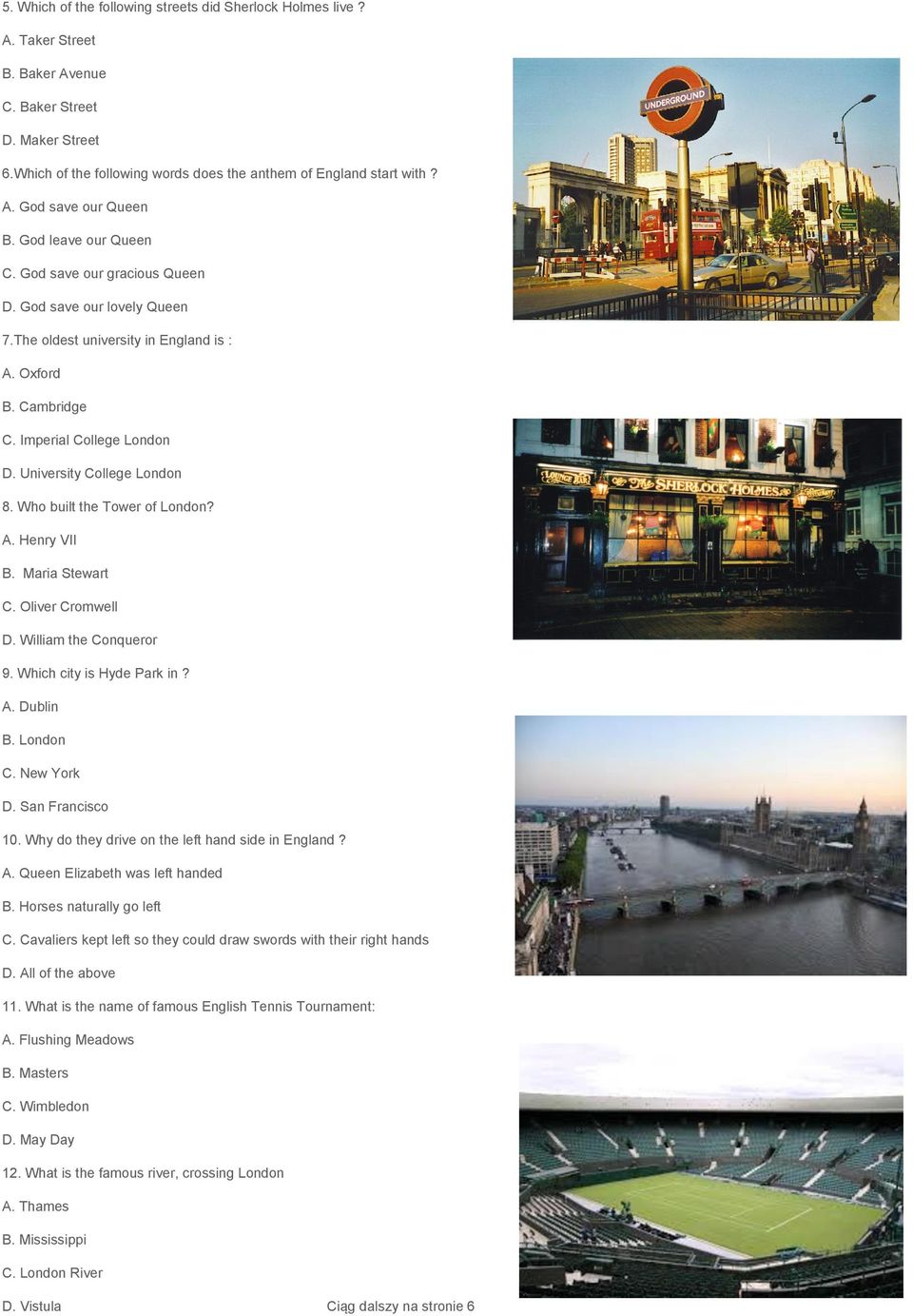 5. Which of the following streets did Sherlock Holmes live ?

A. Taker Street

B. Baker Avenue

C. Baker Street

D. Maker Street

6.Which of the following words does the anthem of England start with ?

A. God save our Queen

B. God leave our Queen

C. God save our gracious Queen

D. God save our lovely Queen

7.The oldest university in England is :

A. Oxford

B. Cambridge

C. Imperial College London

D. University College London

8. Who built the Tower of London?

A. Henry VII

B. Maria Stewart

C. Oliver Cromwell

D. William the Conqueror

9. Which city is Hyde Park in ?

A. Dublin

B. London

C. New York

D. San Francisco

10. Why do they drive on the left hand side in England ?

A. Queen Elizabeth was left handed

B. Horses naturally go left

C. Cavaliers kept left so they could draw swords with their right hands

D. All of the above

11. What is the name of famous English Tennis Tournament:

A. Flushing Meadows

B. Masters

C. Wimbledon

D. May Day

12. What is the famous river, crossing London

A. Thames

B. Mississippi

C. London River

D. Vistula

Ciąg dalszy na stronie 6

UNDERGROUND

LOUNGE BAR

The SHERLOCK HOLMES